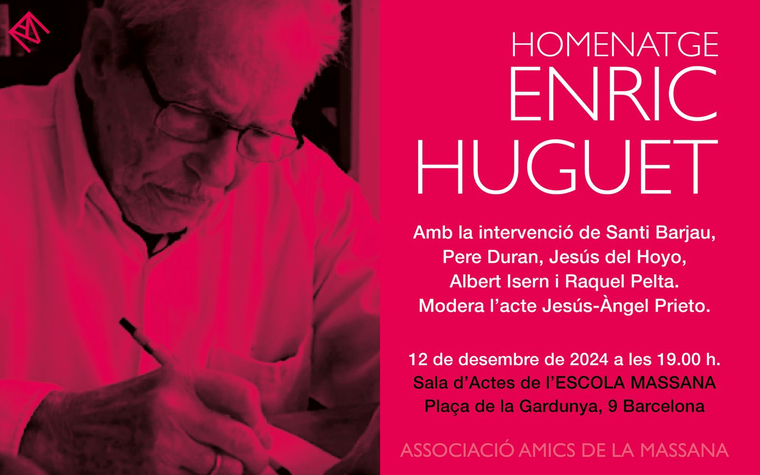 HOMENATGE
ENRIC
HUGUET

Amb la intervenció de Santi Barjau, Pere Duran, Jesús del Hoyo, Albert Isern i Raquel Pelta. Modera l'acte Jesús-Àngel Prieto.

12 de desembre de 2024 a les 19.00 h.
Sala d'Actes de l'ESCOLA MASSANA
Plaça de la Gardunya, 9 Barcelona

ASSOCIACIÓ AMICS DE LA MASSANA